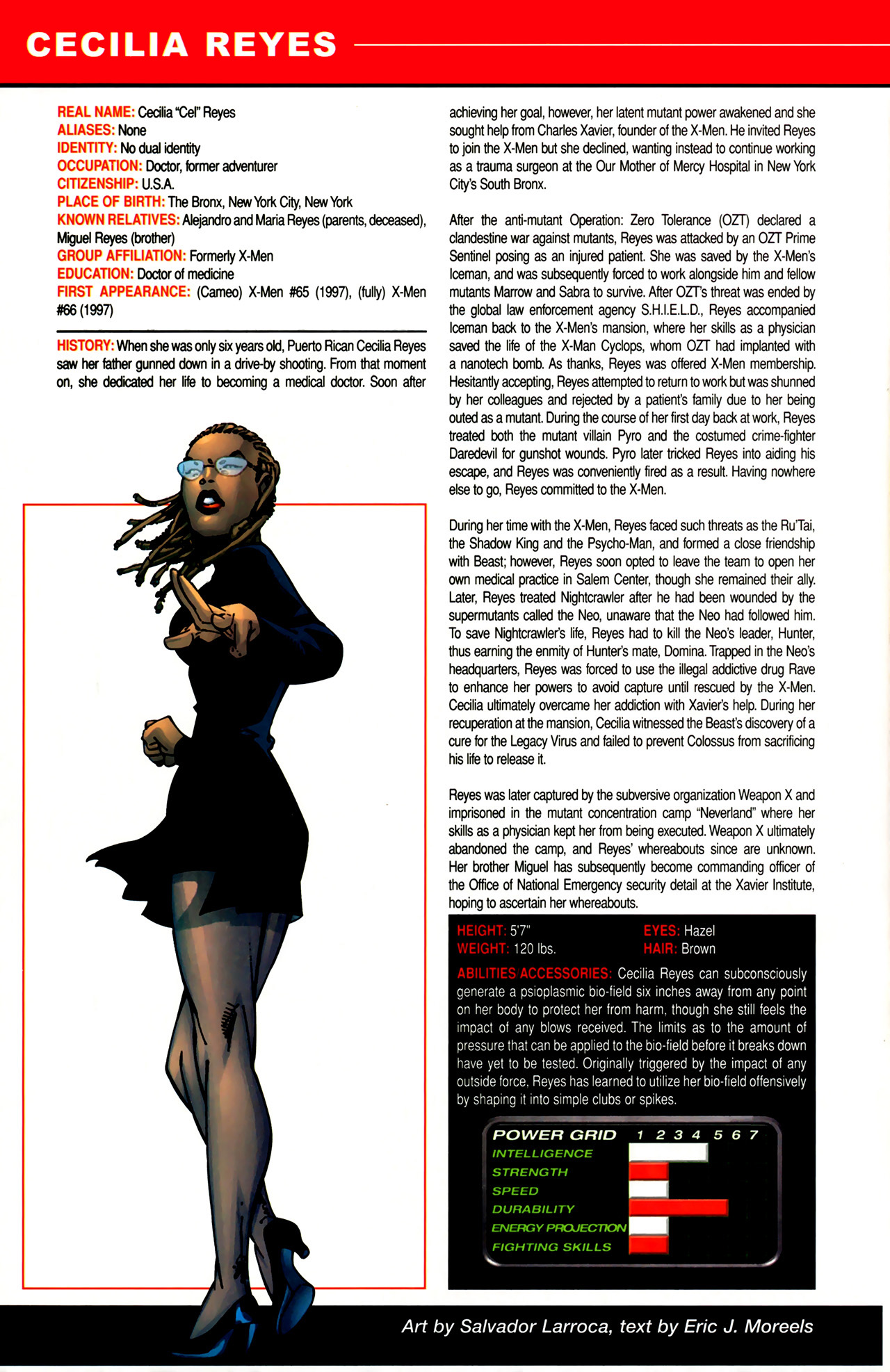 CECILIA REYES

REAL NAME: Cecilia "Cel" Reyes
ALIASES: None
IDENTITY: No dual identity
OCCUPATION: Doctor, former adventurer
CITIZENSHIP: U.S.A.
PLACE OF BIRTH: The Bronx, New York City, New York
KNOWN RELATIVES: Alejandro and Maria Reyes (parents, deceased), Miguel Reyes (brother)
GROUP AFFILIATION: Formerly X-Men
EDUCATION: Doctor of medicine
FIRST APPEARANCE: (Cameo) X-Men #65 (1997), (fully) X-Men #66 (1997)

HISTORY: When she was only six years old, Puerto Rican Cecilia Reyes saw her father gunned down in a drive-by shooting. From that moment on, she dedicated her life to becoming a medical doctor. Soon after achieving her goal, however, her latent mutant power awakened and she sought help from Charles Xavier, founder of the X-Men. He invited Reyes to join the X-Men but she declined, wanting instead to continue working as a trauma surgeon at the Our Mother of Mercy Hospital in New York City's South Bronx.

After the anti-mutant Operation: Zero Tolerance (OZT) declared a clandestine war against mutants, Reyes was attacked by an OZT Prime Sentinel posing as an injured patient. She was saved by the X-Men's Iceman, and was subsequently forced to work alongside him and fellow mutants Marrow and Sabra to survive. After OZT's threat was ended by the global law enforcement agency S.H.I.E.L.D., Reyes accompanied Iceman back to the X-Men's mansion, where her skills as a physician saved the life of the X-Man Cyclops, whom OZT had implanted with a nanotech bomb. As thanks, Reyes was offered X-Men membership. Hesitantly accepting, Reyes attempted to return to work but was shunned by her colleagues and rejected by a patient's family due to her being outed as a mutant. During the course of her first day back at work, Reyes treated both the mutant villain Pyro and the costumed crime-fighter Daredevil for gunshot wounds. Pyro later tricked Reyes into aiding his escape, and Reyes was conveniently fired as a result. Having nowhere else to go, Reyes committed to the X-Men.

During her time with the X-Men, Reyes faced such threats as the Ru'Tai, the Shadow King and the Psycho-Man, and formed a close friendship with Beast; however, Reyes soon opted to leave the team to open her own medical practice in Salem Center, though she remained their ally. Later, Reyes treated Nightcrawler after he had been wounded by the supermutants called the Neo, unaware that the Neo had followed him. To save Nightcrawler's life, Reyes had to kill the Neo's leader, Hunter, thus earning the enmity of Hunter's mate, Domina. Trapped in the Neo's headquarters, Reyes was forced to use the illegal addictive drug Rave to enhance her powers to avoid capture until rescued by the X-Men. Cecilia ultimately overcame her addiction with Xavier's help. During her recuperation at the mansion, Cecilia witnessed the Beast's discovery of a cure for the Legacy Virus and failed to prevent Colossus from sacrificing his life to release it.

Reyes was later captured by the subversive organization Weapon X and imprisoned in the mutant concentration camp "Neverland" where her skills as a physician kept her from being executed. Weapon X ultimately abandoned the camp, and Reyes' whereabouts since are unknown. Her brother Miguel has subsequently become commanding officer of the Office of National Emergency security detail at the Xavier Institute, hoping to ascertain her whereabouts.

HEIGHT: 5'7"
WEIGHT: 120 lbs.
EYES: Hazel
HAIR: Brown

ABILITIES/ACCESSORIES: Cecilia Reyes can subconsciously generate a psioplasmic bio-field six inches away from any point on her body to protect her from harm, though she still feels the impact of any blows received. The limits as to the amount of pressure that can be applied to the bio-field before it breaks down have yet to be tested. Originally triggered by the impact of any outside force, Reyes has learned to utilize her bio-field offensively by shaping it into simple clubs or spikes.

POWER GRID 1 2 3 4 5 6 7
INTELLIGENCE
STRENGTH
SPEED
DURABILITY
ENERGY PROJECTION
FIGHTING SKILLS

Art by Salvador Larroca, text by Eric J. Moreels